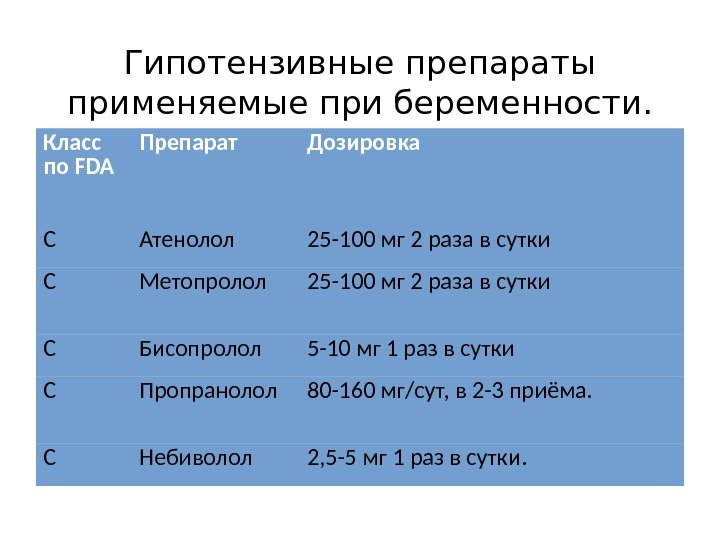 Гипотензивные препараты применяемые при беременности.

| Класс по FDA | Препарат | Дозировка |
|---|---|---|
| С | Атенолол | 25-100 мг 2 раза в сутки |
| С | Метопролол | 25-100 мг 2 раза в сутки |
| С | Бисопролол | 5-10 мг 1 раз в сутки |
| С | Пропранолол | 80-160 мг/сут, в 2-3 приёма. |
| С | Небиволол | 2,5-5 мг 1 раз в сутки. |